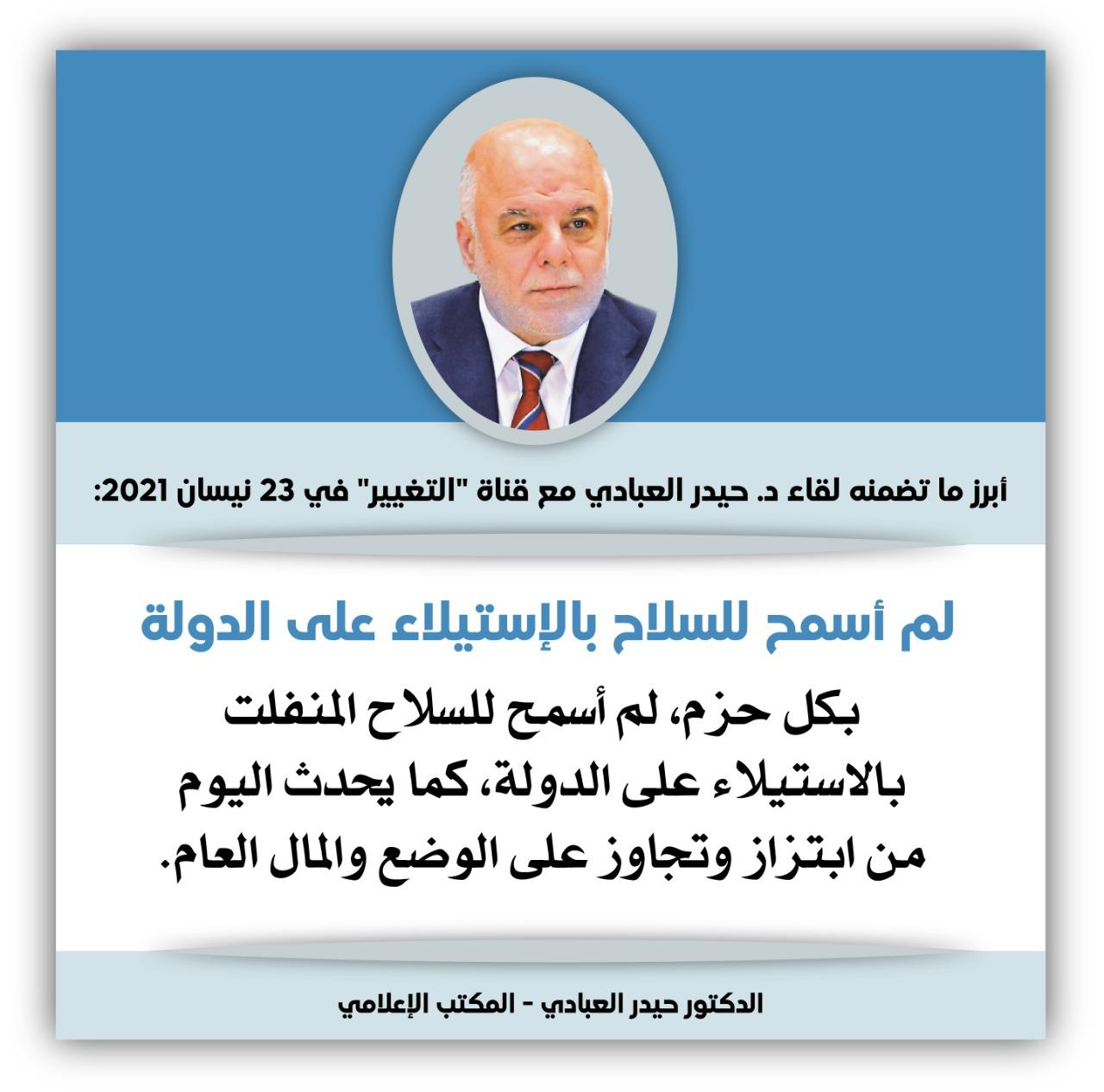 أبرز ما تضمنه لقاء د. حيدر العبادي مع قناة "التغيير" في 23 نيسان 2021:

لم أسمح للسلاح بالإستيلاء على الدولة

بكل حزم، لم أسمح للسلاح المنفلت بالاستيلاء على الدولة، كما يحدث اليوم من ابتزاز وتجاوز على الوضع والمال العام.

الدكتور حيدر العبادي - المكتب الإعلامي